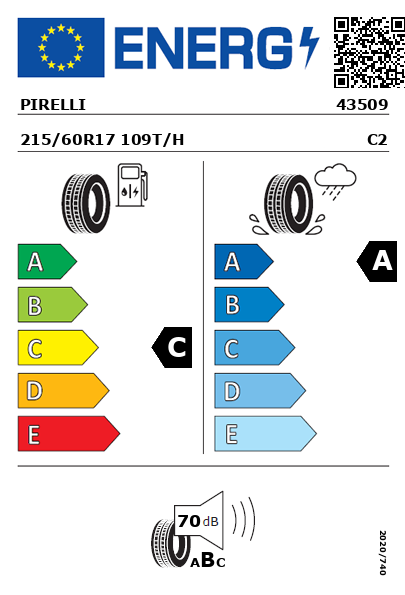 ENERG

PIRELLI 43509

215/60R17 109T/H C2

A
B
C
D
E

C

A
B
C
D
E

A

70 dB

ABC

2020/740